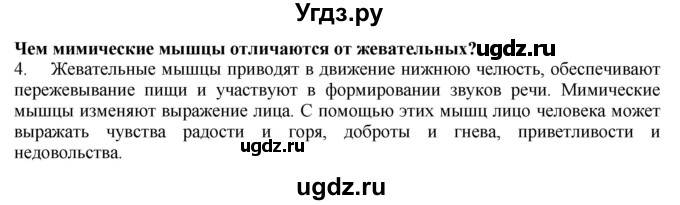 Угдз.ру

Чем мимические мышцы отличаются от жевательных?ugdz.ru
4. Жевательные мышцы приводят в движение нижнюю челюсть, обеспечивают пережевывание пищи и участвуют в формировании звуков речи. Мимические мышцы изменяют выражение лица. С помощью этих мышц лицо человека может выражать чувства радости и горя, доброты и гнева, приветливости и недовольства.

ugdz.ru

ugdz.ru